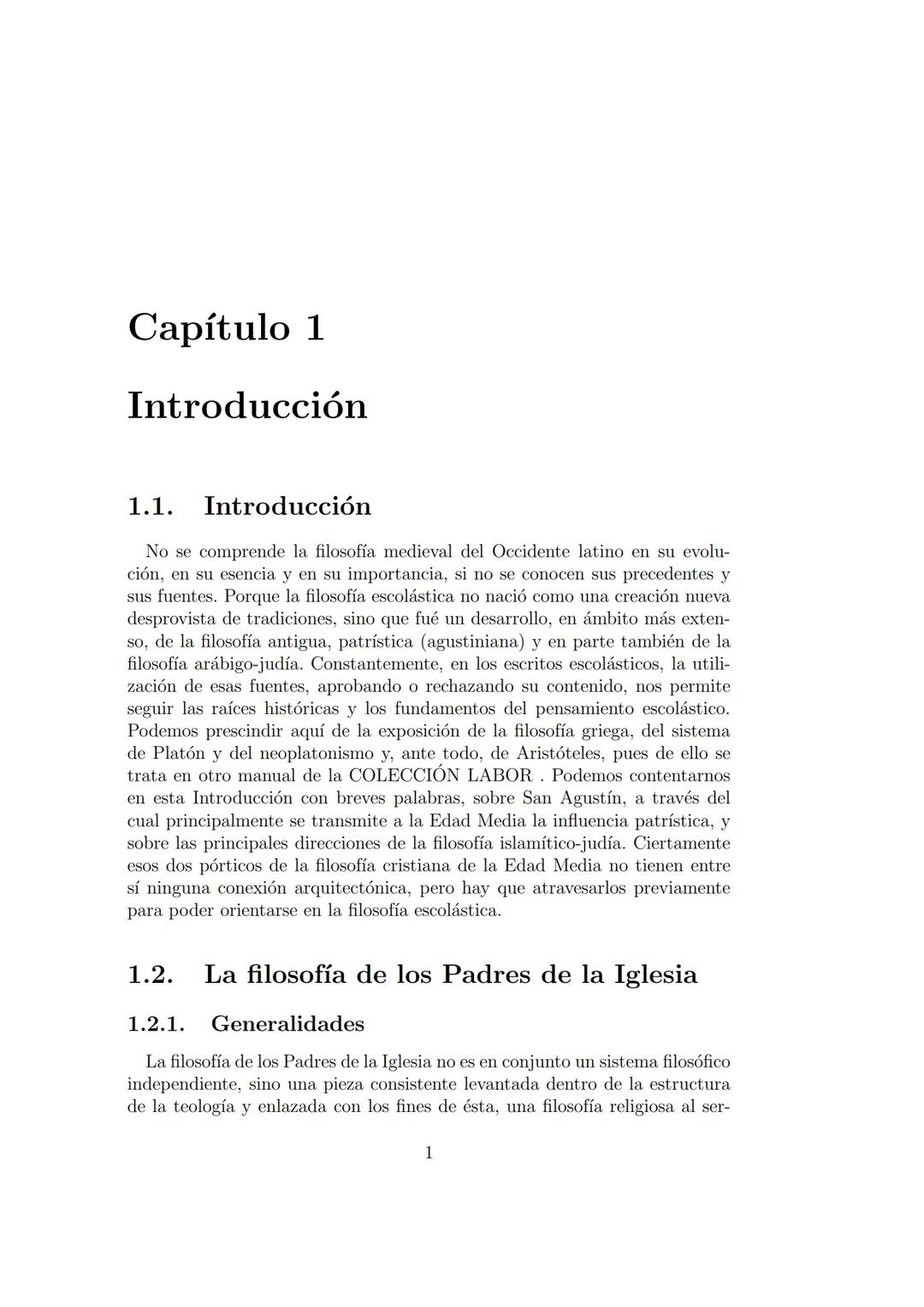 Capítulo 1

Introducción

1.1. Introducción

No se comprende la filosofía medieval del Occidente latino en su evolución, en su esencia y en su importancia, si no se conocen sus precedentes y sus fuentes. Porque la filosofía escolástica no nació como una creación nueva desprovista de tradiciones, sino que fué un desarrollo, en ámbito más extenso, de la filosofía antigua, patrística (agustiniana) y en parte también de la filosofía arábigo-judía. Constantemente, en los escritos escolásticos, la utilización de esas fuentes, aprobando o rechazando su contenido, nos permite seguir las raíces históricas y los fundamentos del pensamiento escolástico. Podemos prescindir aquí de la exposición de la filosofía griega, del sistema de Platón y del neoplatonismo y, ante todo, de Aristóteles, pues de ello se trata en otro manual de la COLECCIÓN LABOR . Podemos contentarnos en esta Introducción con breves palabras, sobre San Agustín, a través del cual principalmente se transmite a la Edad Media la influencia patrística, y sobre las principales direcciones de la filosofía islamítico-judía. Ciertamente esos dos pórticos de la filosofía cristiana de la Edad Media no tienen entre sí ninguna conexión arquitectónica, pero hay que atravesarlos previamente para poder orientarse en la filosofía escolástica.

1.2. La filosofía de los Padres de la Iglesia

1.2.1. Generalidades

La filosofía de los Padres de la Iglesia no es en conjunto un sistema filosófico independiente, sino una pieza consistente levantada dentro de la estructura de la teología y enlazada con los fines de ésta, una filosofía religiosa al ser-

1